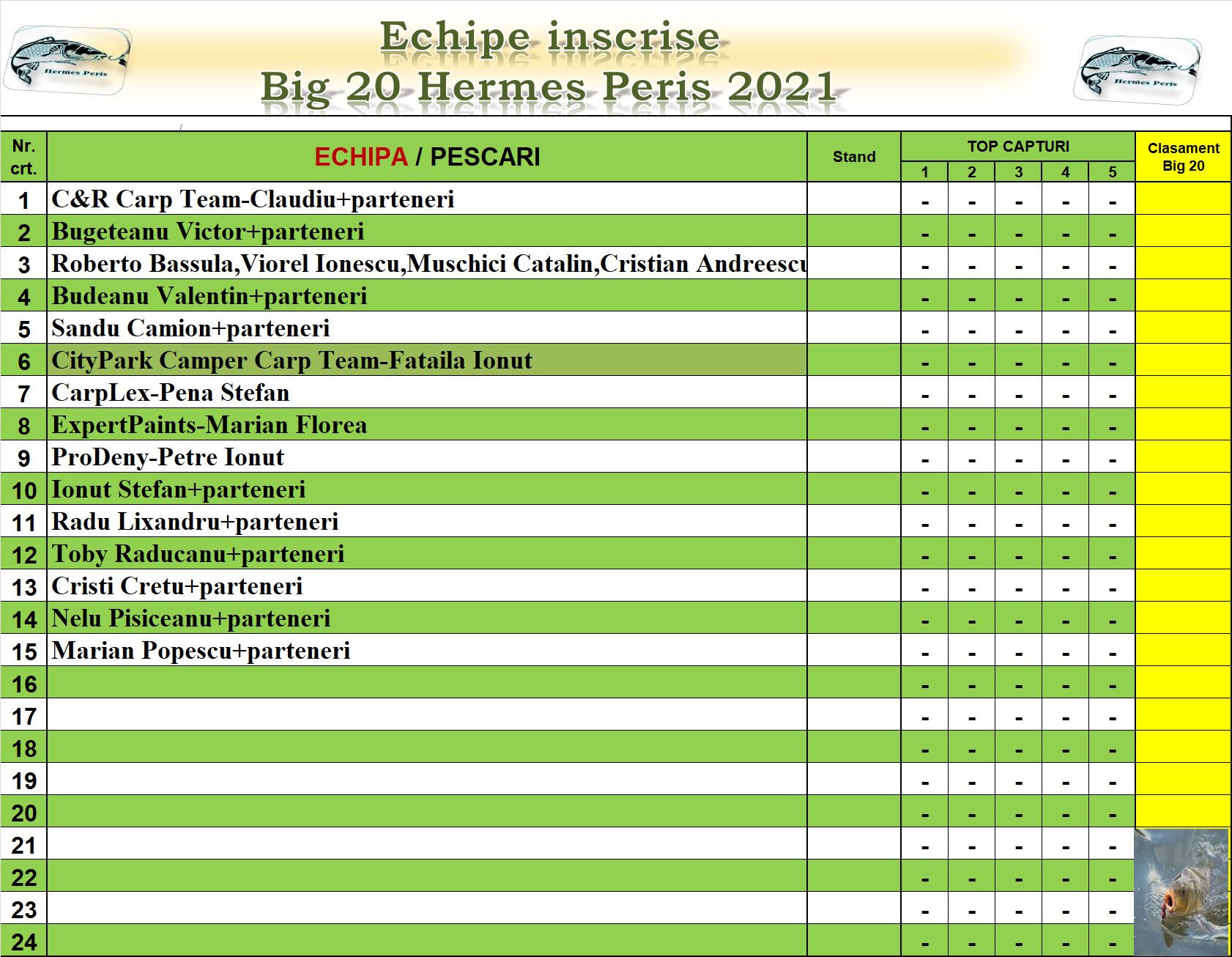 Hermes Peris

Echipe inscrise
Big 20 Hermes Peris 2021

Hermes Peris

| Nr. crt. | ECHIPA / PESCARI | Stand | TOP CAPTURI 1 | 2 | 3 | 4 | 5 | Clasament Big 20 |
|---|---|---|---|---|---|---|---|---|
| 1 | C&R Carp Team-Claudiu+parteneri | | - | - | - | - | - | |
| 2 | Bugeteanu Victor+parteneri | | - | - | - | - | - | |
| 3 | Roberto Bassula,Viorel Ionescu,Muschici Catalin,Cristian Andreescu | | - | - | - | - | - | |
| 4 | Budeanu Valentin+parteneri | | - | - | - | - | - | |
| 5 | Sandu Camion+parteneri | | - | - | - | - | - | |
| 6 | CityPark Camper Carp Team-Fataila Ionut | | - | - | - | - | - | |
| 7 | CarpLex-Pena Stefan | | - | - | - | - | - | |
| 8 | ExpertPaints-Marian Florea | | - | - | - | - | - | |
| 9 | ProDeny-Petre Ionut | | - | - | - | - | - | |
| 10 | Ionut Stefan+parteneri | | - | - | - | - | - | |
| 11 | Radu Lixandru+parteneri | | - | - | - | - | - | |
| 12 | Toby Raducanu+parteneri | | - | - | - | - | - | |
| 13 | Cristi Cretu+parteneri | | - | - | - | - | - | |
| 14 | Nelu Pisiceanu+parteneri | | - | - | - | - | - | |
| 15 | Marian Popescu+parteneri | | - | - | - | - | - | |
| 16 | | | - | - | - | - | - | |
| 17 | | | - | - | - | - | - | |
| 18 | | | - | - | - | - | - | |
| 19 | | | - | - | - | - | - | |
| 20 | | | - | - | - | - | - | |
| 21 | | | - | - | - | - | - | |
| 22 | | | - | - | - | - | - | |
| 23 | | | - | - | - | - | - | |
| 24 | | | - | - | - | - | - | |